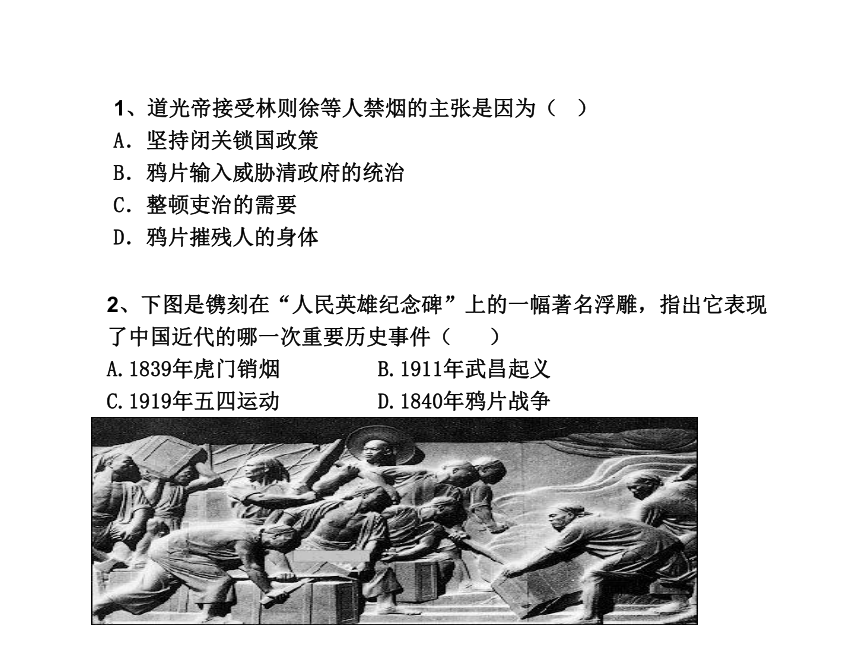 1、道光帝接受林则徐等人禁烟的主张是因为（ ）
A．坚持闭关锁国政策
B．鸦片输入威胁清政府的统治
C．整顿吏治的需要
D．鸦片摧残人的身体

2、下图是镌刻在“人民英雄纪念碑”上的一幅著名浮雕，指出它表现了中国近代的哪一次重要历史事件（ ）
A.1839年虎门销烟
B.1911年武昌起义
C.1919年五四运动
D.1840年鸦片战争